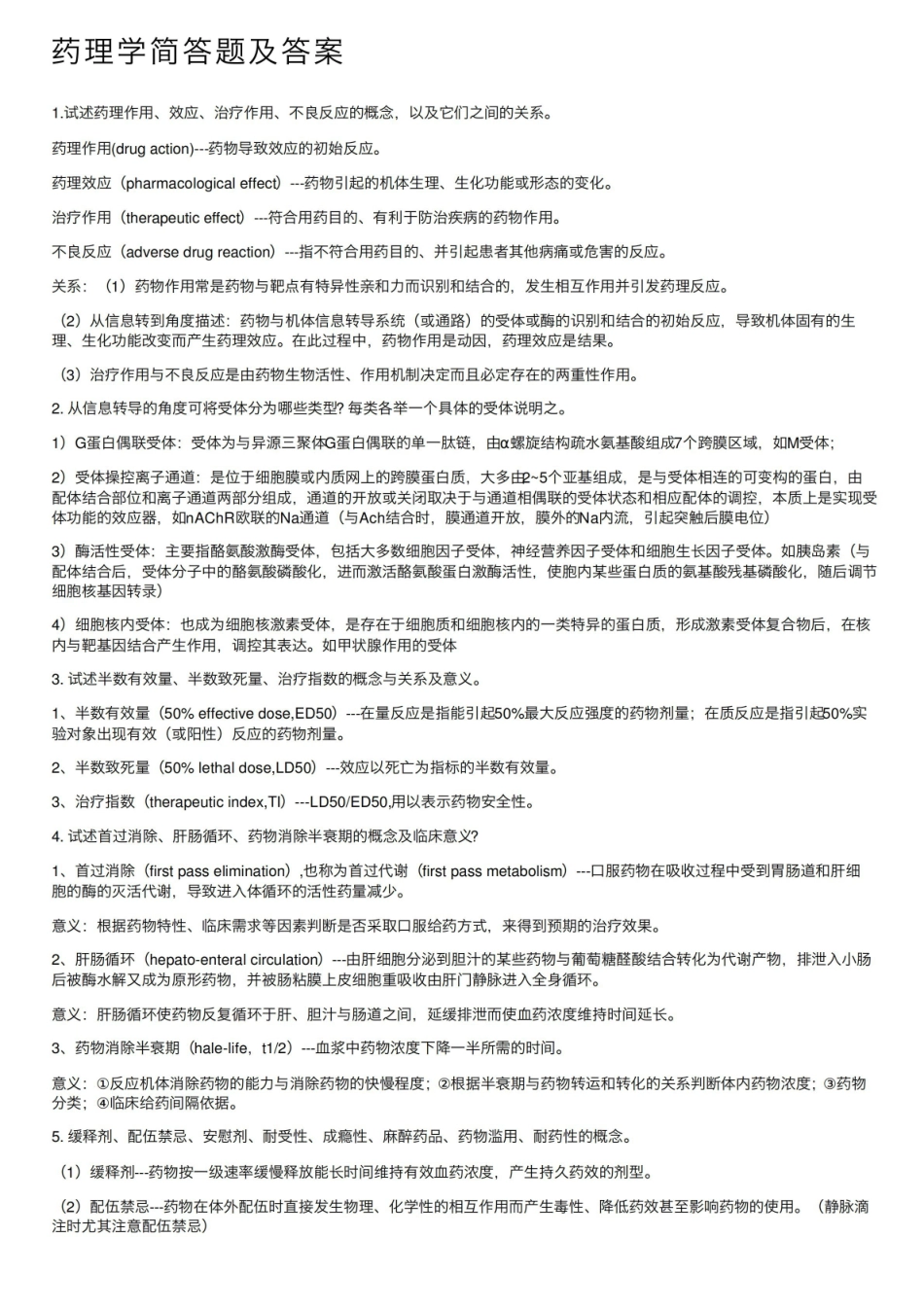 药理学简答题及答案

1.试述药理作用、效应、治疗作用、不良反应的概念，以及它们之间的关系。

药理作用(drug action)---药物导致效应的初始反应。

药理效应（pharmacological effect）---药物引起的机体生理、生化功能或形态的变化。

治疗作用（therapeutic effect）---符合用药目的、有利于防治疾病的药物作用。

不良反应（adverse drug reaction）---指不符合用药目的、并引起患者其他病痛或危害的反应。

关系：（1）药物作用常是药物与靶点有特异性亲和力而识别和结合的，发生相互作用并引发药理反应。

（2）从信息转到角度描述：药物与机体信息转导系统（或通路）的受体或酶的识别和结合的初始反应，导致机体固有的生理、生化功能改变而产生药理效应。在此过程中，药物作用是动因，药理效应是结果。

（3）治疗作用与不良反应是由药物生物活性、作用机制决定而且必定存在的两重性作用。

2.从信息转导的角度可将受体分为哪些类型?每类各举一个具体的受体说明之。

1）G蛋白偶联受体：受体为与异源三聚体G蛋白偶联的单一肽链，由α螺旋结构疏水氨基酸组成7个跨膜区域，如M受体；

2）受体操控离子通道：是位于细胞膜或内质网上的跨膜蛋白质，大多由2~5个亚基组成，是与受体相连的可变构的蛋白，由配体结合部位和离子通道两部分组成，通道的开放或关闭取决于与通道相偶联的受体状态和相应配体的调控，本质上是实现受体功能的效应器，如nAChR欧联的Na通道（与Ach结合时，膜通道开放，膜外的Na内流，引起突触后膜电位）

3）酶活性受体：主要指酪氨酸激酶受体，包括大多数细胞因子受体，神经营养因子受体和细胞生长因子受体。如胰岛素（与配体结合后，受体分子中的酪氨酸磷酸化，进而激活酪氨酸蛋白激酶活性，使胞内某些蛋白质的氨基酸残基磷酸化，随后调节细胞核基因转录）

4）细胞核内受体：也成为细胞核激素受体，是存在于细胞质和细胞核内的一类特异的蛋白质，形成激素受体复合物后，在核内与靶基因结合产生作用，调控其表达。如甲状腺作用的受体

3.试述半数有效量、半数致死量、治疗指数的概念与关系及意义。

1、半数有效量（50% effective dose,ED50）---在量反应是指能引起50%最大反应强度的药物剂量；在质反应是指引起50%实验对象出现有效（或阳性）反应的药物剂量。

2、半数致死量（50% lethal dose,LD50）---效应以死亡为指标的半数有效量。

3、治疗指数（therapeutic index,TI）---LD50/ED50,用以表示药物安全性。

4.试述首过消除、肝肠循环、药物消除半衰期的概念及临床意义?

1、首过消除（first pass elimination）,也称为首过代谢（first pass metabolism）---口服药物在吸收过程中受到胃肠道和肝细胞的酶的灭活代谢，导致进入体循环的活性药量减少。

意义：根据药物特性、临床需求等因素判断是否采取口服给药方式，来得到预期的治疗效果。

2、肝肠循环（hepato-enteral circulation）---由肝细胞分泌到胆汁的某些药物与葡萄糖醛酸结合转化为代谢产物，排泄入小肠后被酶水解又成为原形药物，并被肠粘膜上皮细胞重吸收由肝门静脉进入全身循环。

意义：肝肠循环使药物反复循环于肝、胆汁与肠道之间，延缓排泄而使血药浓度维持时间延长。

3、药物消除半衰期（hale-life，t1/2）---血浆中药物浓度下降一半所需的时间。

意义：①反应机体消除药物的能力与消除药物的快慢程度；②根据半衰期与药物转运和转化的关系判断体内药物浓度；③药物分类；④临床给药间隔依据。

5.缓释剂、配伍禁忌、安慰剂、耐受性、成瘾性、麻醉药品、药物滥用、耐药性的概念。

（1）缓释剂---药物按一级速率缓慢释放能长时间维持有效血药浓度，产生持久药效的剂型。

（2）配伍禁忌---药物在体外配伍时直接发生物理、化学性的相互作用而产生毒性、降低药效甚至影响药物的使用。（静脉滴注时尤其注意配伍禁忌）